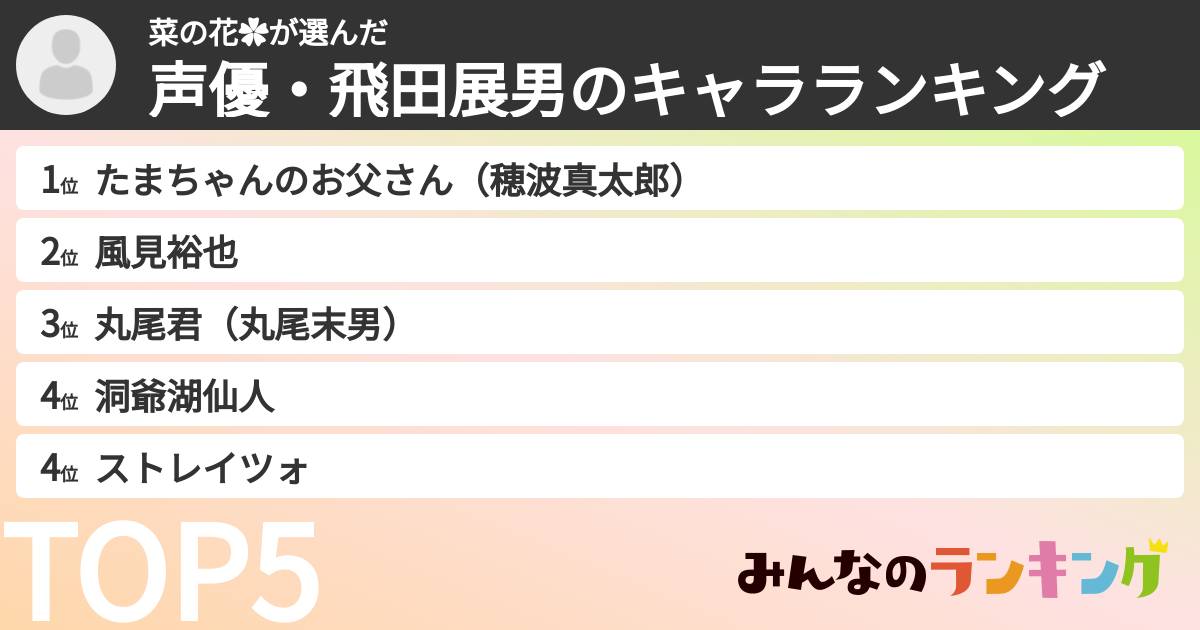 菜の花✿が選んだ
声優・飛田展男のキャラランキング

1位 たまちゃんのお父さん（穂波真太郎）
2位 風見裕也
3位 丸尾君（丸尾末男）
4位 洞爺湖仙人
4位 ストレイツォ

TOP5

みんなのランキング